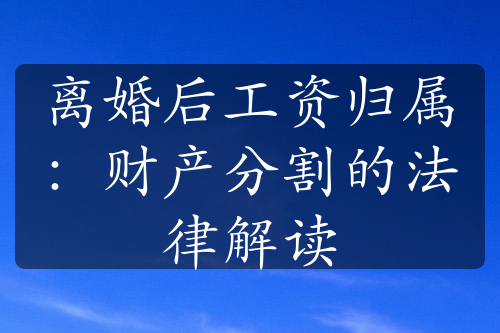 离婚后工资归属：财产分割的法律解读